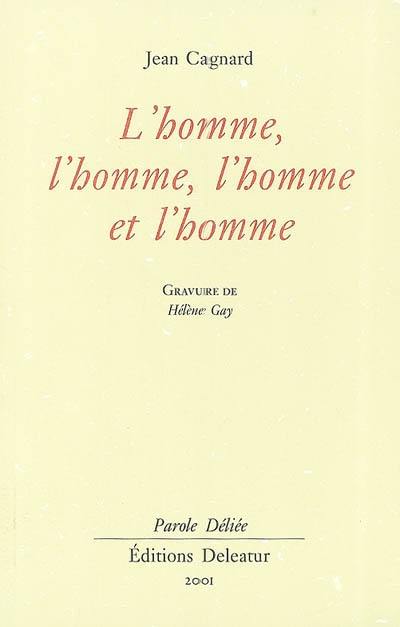 Jean Cagnard

L'homme, l'homme, l'homme et l'homme

Gravure de
Hélène Gay

Parole Déliée

Éditions Deleatur

2001